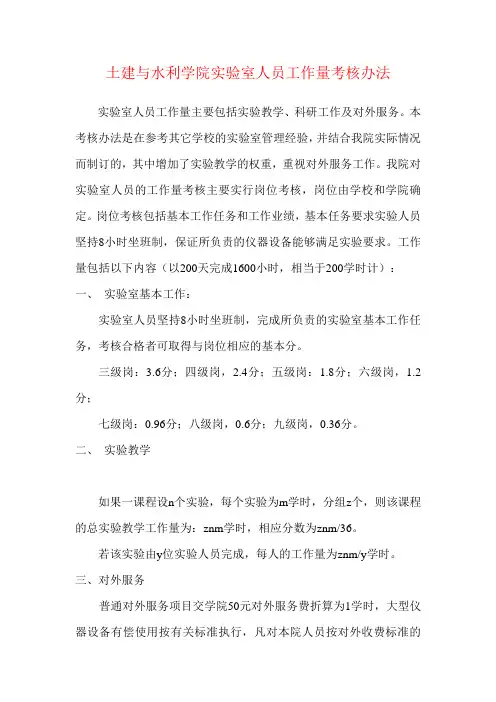 土建与水利学院实验室人员工作量考核办法

实验室人员工作量主要包括实验教学、科研工作及对外服务。本考核办法是在参考其它学校的实验室管理经验，并结合我院实际情况而制订的，其中增加了实验教学的权重，重视对外服务工作。我院对实验室人员的工作量考核主要实行岗位考核，岗位由学校和学院确定。岗位考核包括基本工作任务和工作业绩，基本任务要求实验人员坚持8小时坐班制，保证所负责的仪器设备能够满足实验要求。工作量包括以下内容（以200天完成1600小时，相当于200学时计）：

一、 实验室基本工作：

实验室人员坚持8小时坐班制，完成所负责的实验室基本工作任务，考核合格者可取得与岗位相应的基本分。

三级岗：3.6分；四级岗，2.4分；五级岗：1.8分；六级岗，1.2分；

七级岗：0.96分；八级岗，0.6分；九级岗，0.36分。

二、 实验教学

如果一课程设n个实验，每个实验为m学时，分组z个，则该课程的总实验教学工作量为：znm学时，相应分数为znm/36。

若该实验由y位实验人员完成，每人的工作量为znm/y学时。

三、对外服务

普通对外服务项目交学院50元对外服务费折算为1学时，大型仪器设备有偿使用按有关标准执行，凡对本院人员按对外收费标准的